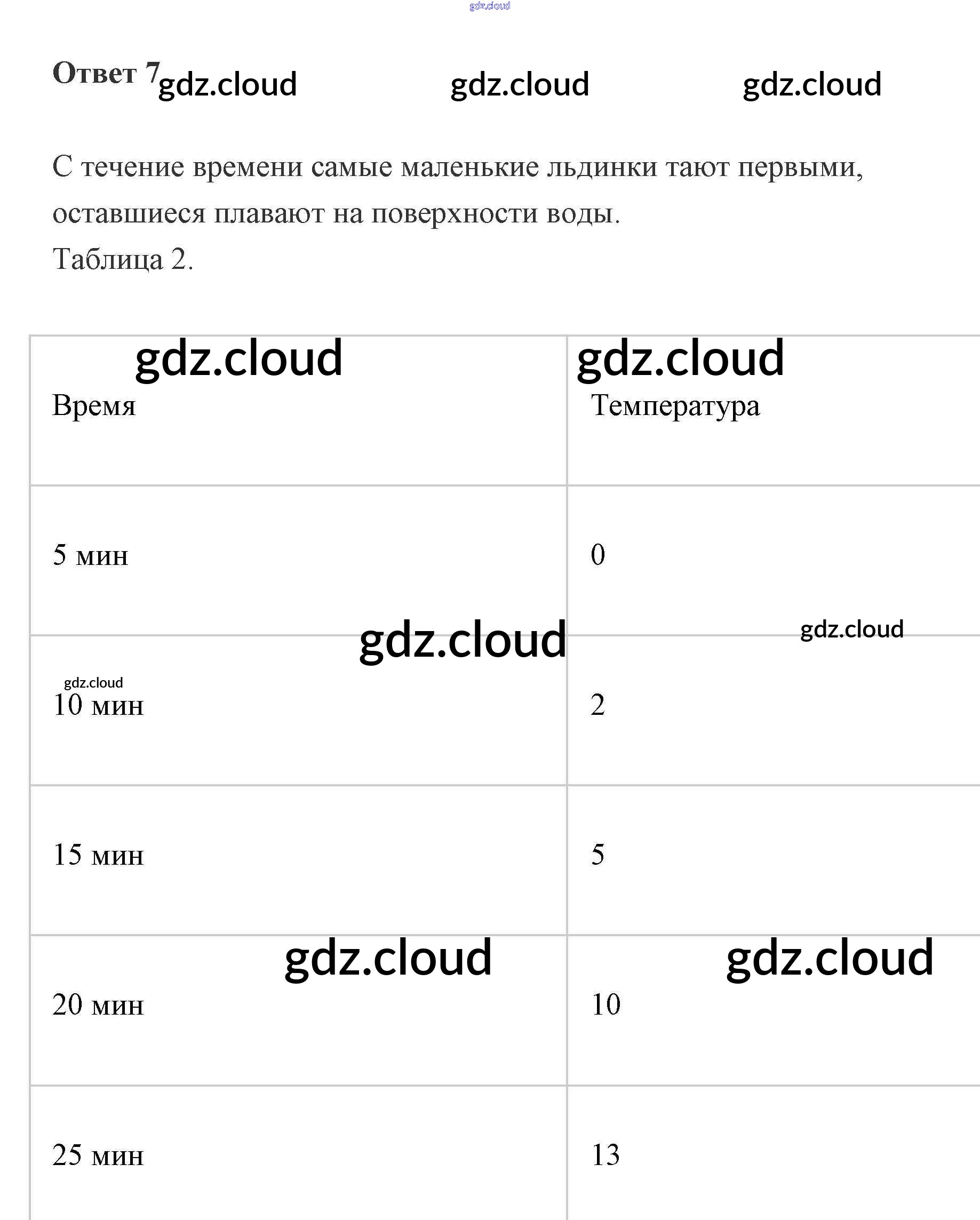 Ответ 7

С течение времени самые маленькие льдинки тают первыми, оставшиеся плавают на поверхности воды.
Таблица 2.

| Время | Температура |
|---|---|
| 5 мин | 0 |
| 10 мин | 2 |
| 15 мин | 5 |
| 20 мин | 10 |
| 25 мин | 13 |

gdz.cloud